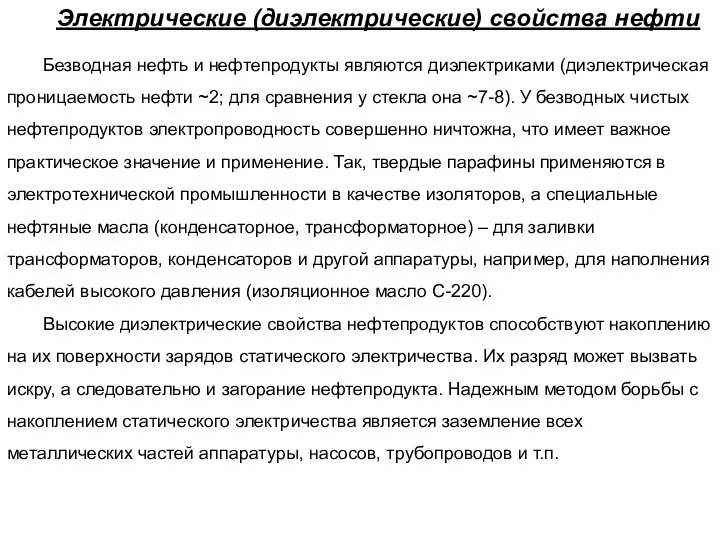 Электрические (диэлектрические) свойства нефти

Безводная нефть и нефтепродукты являются диэлектриками (диэлектрическая проницаемость нефти ~2; для сравнения у стекла она ~7-8). У безводных чистых нефтепродуктов электропроводность совершенно ничтожна, что имеет важное практическое значение и применение. Так, твердые парафины применяются в электротехнической промышленности в качестве изоляторов, а специальные нефтяные масла (конденсаторное, трансформаторное) – для заливки трансформаторов, конденсаторов и другой аппаратуры, например, для наполнения кабелей высокого давления (изоляционное масло С-220).

Высокие диэлектрические свойства нефтепродуктов способствуют накоплению на их поверхности зарядов статического электричества. Их разряд может вызвать искру, а следовательно и загорание нефтепродукта. Надежным методом борьбы с накоплением статического электричества является заземление всех металлических частей аппаратуры, насосов, трубопроводов и т.п.